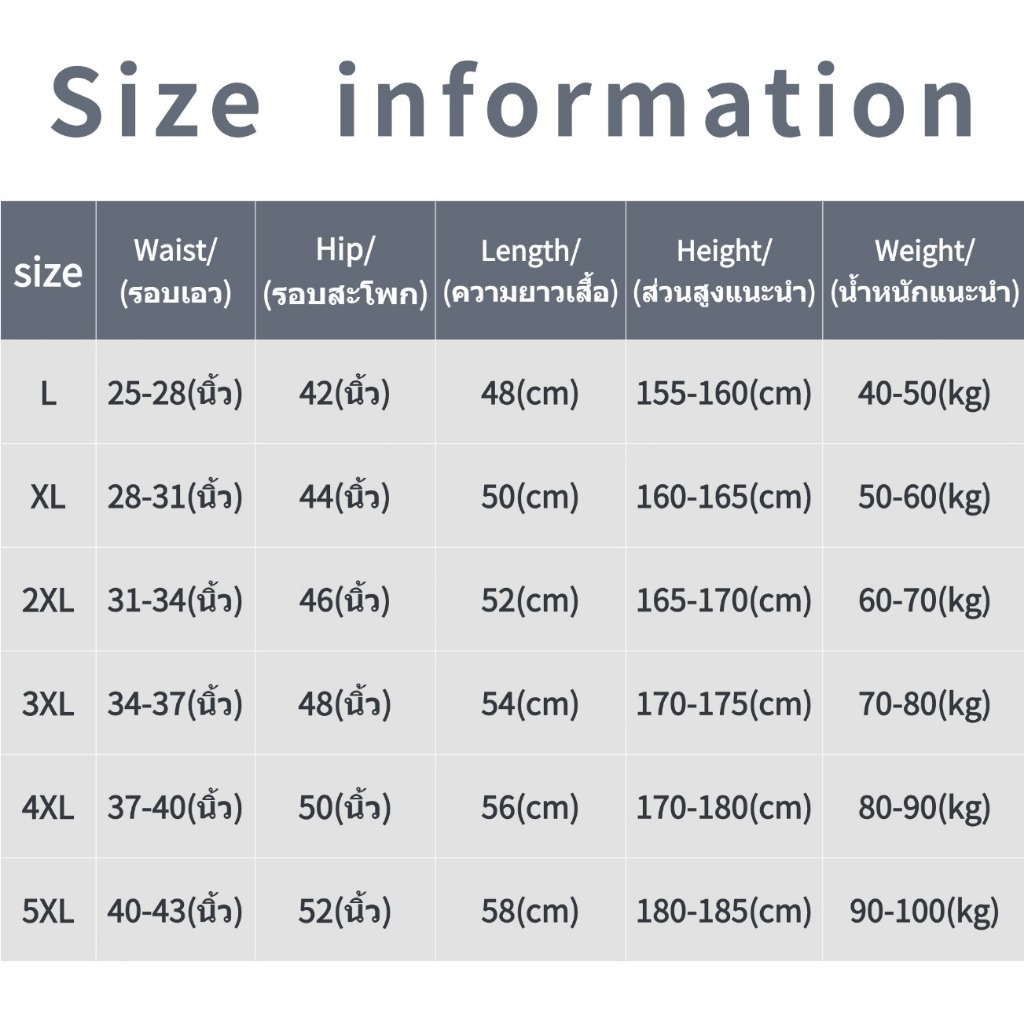 Size information

| size | Waist/ (รอบเอว) | Hip/ (รอบสะโพก) | Length/ (ความยาวเสื้อ) | Height/ (ส่วนสูงแนะนำ) | Weight/ (น้ำหนักแนะนำ) |
|---|---|---|---|---|---|
| L | 25-28(นิ้ว) | 42(นิ้ว) | 48(cm) | 155-160(cm) | 40-50(kg) |
| XL | 28-31(นิ้ว) | 44(นิ้ว) | 50(cm) | 160-165(cm) | 50-60(kg) |
| 2XL | 31-34(นิ้ว) | 46(นิ้ว) | 52(cm) | 165-170(cm) | 60-70(kg) |
| 3XL | 34-37(นิ้ว) | 48(นิ้ว) | 54(cm) | 170-175(cm) | 70-80(kg) |
| 4XL | 37-40(นิ้ว) | 50(นิ้ว) | 56(cm) | 170-180(cm) | 80-90(kg) |
| 5XL | 40-43(นิ้ว) | 52(นิ้ว) | 58(cm) | 180-185(cm) | 90-100(kg) |